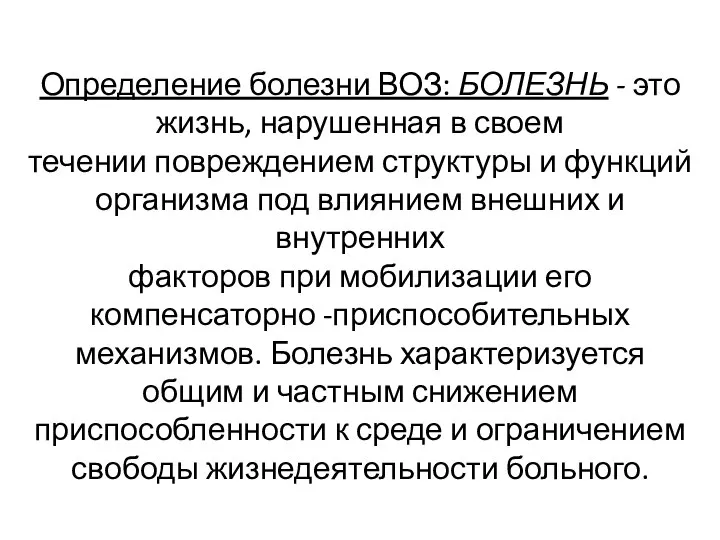 Определение болезни ВОЗ: БОЛЕЗНЬ - это жизнь, нарушенная в своем течении повреждением структуры и функций организма под влиянием внешних и внутренних факторов при мобилизации его компенсаторно -приспособительных механизмов. Болезнь характеризуется общим и частным снижением приспособленности к среде и ограничением свободы жизнедеятельности больного.